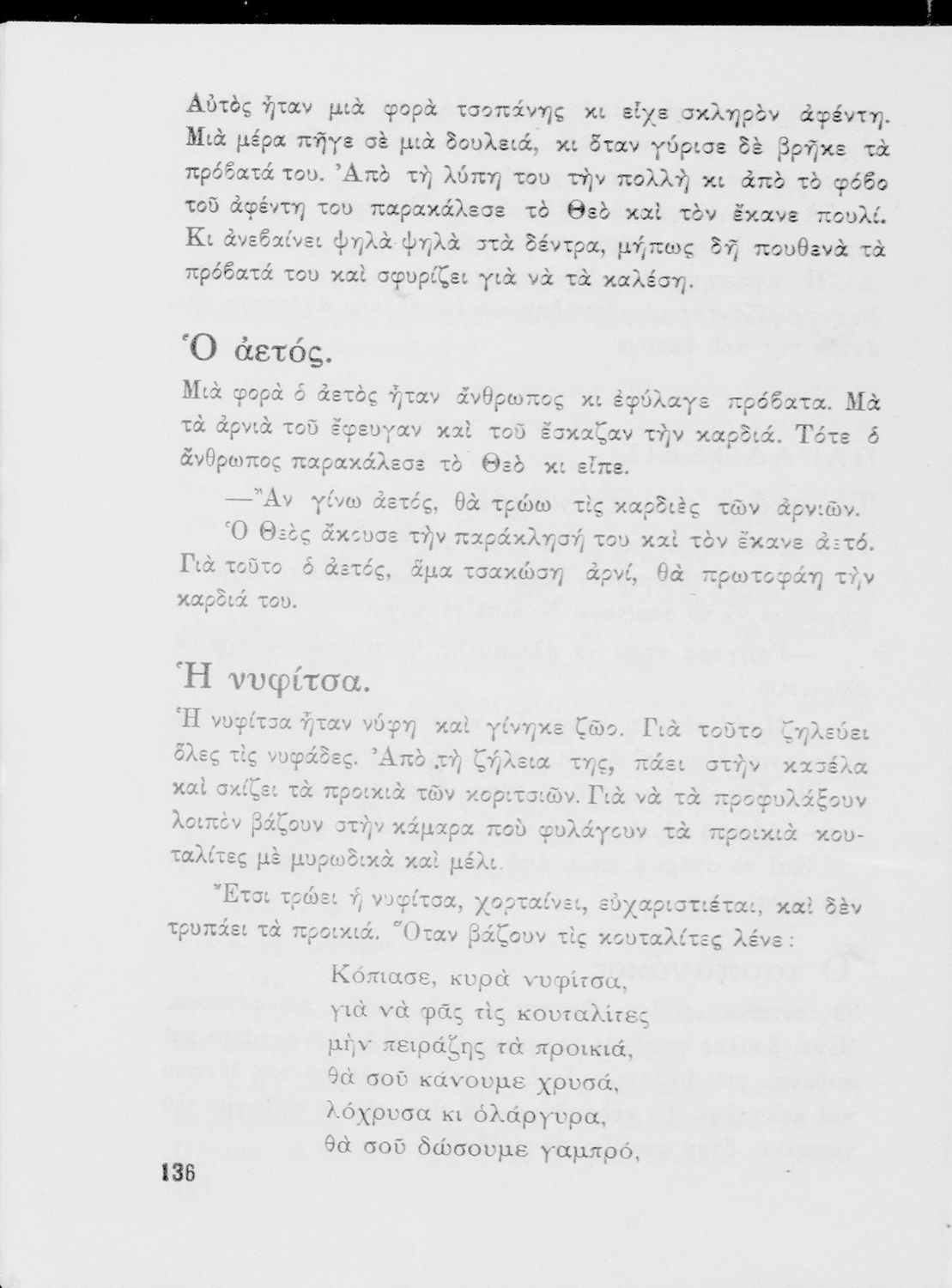 Αὐτὸς ἦταν μιὰ φορὰ τσοπάνης κι εἶχε σκληρὸν ἀφέντη. Μιὰ μέρα πῆγε σὲ μιὰ δουλειά, κι ὅταν γύρισε δὲ βρῆκε τὰ πρόβατά του. Ἀπὸ τὴ λύπη του τὴν πολλὴ κι ἀπὸ τὸ φόβο τοῦ ἀφέντη του παρακάλεσε τὸ Θεὸ καὶ τὸν ἔκανε πουλί. Κι ἀνεβαίνει ψηλὰ ψηλὰ στὰ δέντρα, μήπως δῆ πουθενὰ τὰ πρόβατά του καὶ σφυρίζει γιὰ νὰ τὰ καλέση.

Ὁ ἀετός.

Μιὰ φορὰ ὁ ἀετὸς ἦταν ἄνθρωπος κι ἐφύλαγε πρόβατα. Μὰ τὰ ἀρνιὰ τοῦ ἔφευγαν καὶ τοῦ ἔσκαζαν τὴν καρδιά. Τότε ὁ ἄνθρωπος παρακάλεσε τὸ Θεὸ κι εἶπε.

—Ἂν γίνω ἀετός, θὰ τρώω τὶς καρδιὲς τῶν ἀρνιῶν.

Ὁ Θεὸς ἄκουσε τὴν παράκλησή του καὶ τὸν ἔκανε ἀετό. Γιὰ τοῦτο ὁ ἀετός, ἅμα τσακώση ἀρνί, θὰ πρωτοφάη τὴν καρδιά του.

Ἡ νυφίτσα.

Ἡ νυφίτσα ἦταν νύφη καὶ γίνηκε ζῶο. Γιὰ τοῦτο ζηλεύει ὅλες τὶς νυφάδες. Ἀπὸ τὴ ζήλεια της, πάει στὴν κασέλα καὶ σκίζει τὰ προικιὰ τῶν κοριτσιῶν. Γιὰ νὰ τὰ προφυλάξουν λοιπὸν βάζουν στὴν κάμαρα ποὺ φυλάγουν τὰ προικιὰ κουταλίτες μὲ μυρωδικὰ καὶ μέλι.

Ἔτσι τρώει ἡ νυφίτσα, χορταίνει, εὐχαριστιέται, καὶ δὲν τρυπάει τὰ προικιά. Ὅταν βάζουν τὶς κουταλίτες λένε:

Κόπιασε, κυρὰ νυφίτσα,
γιὰ νὰ φᾶς τὶς κουταλίτες
μὴν πειράζης τὰ προικιά,
θὰ σοῦ κάνουμε χρυσά,
λόχρυσα κι ὁλάργυρα,
θὰ σοῦ δώσουμε γαμπρό,

136